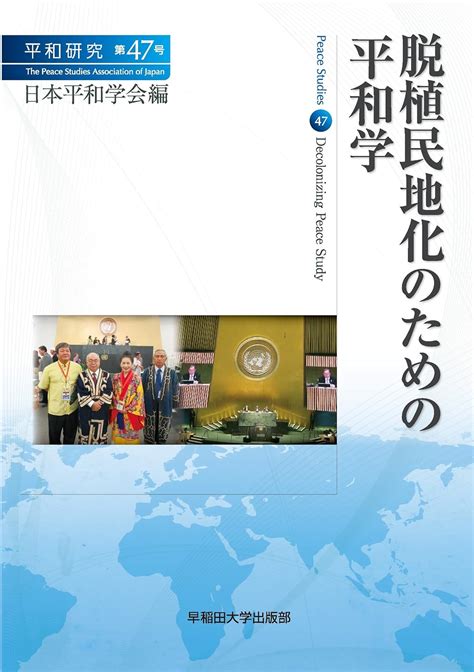 平和研究 第47号
The Peace Studies Association of Japan
日本平和学会編

脱植民地化のための平和学

Peace Studies 47 Decolonizing Peace Study

早稲田大学出版部